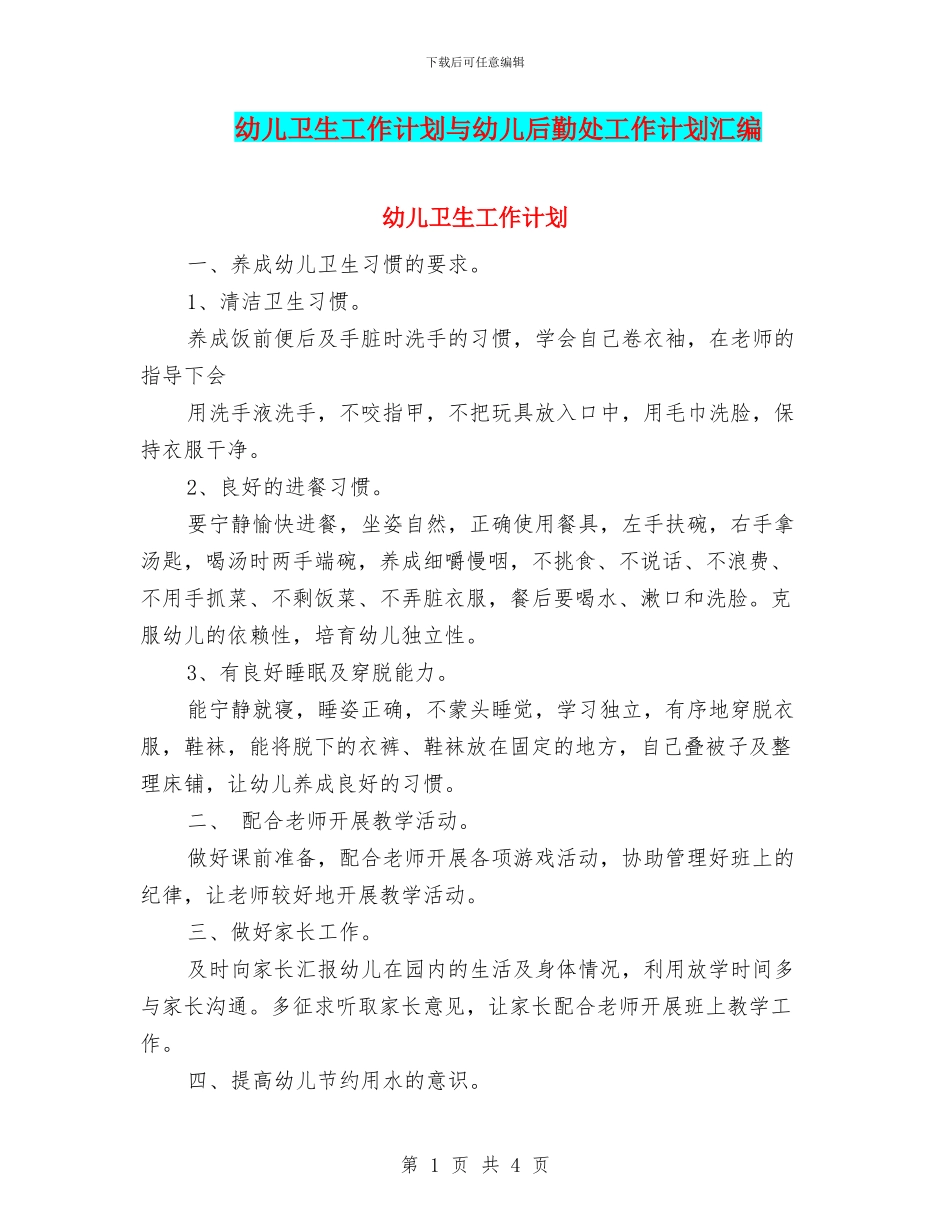 下载后可任意编辑

幼儿卫生工作计划与幼儿后勤处工作计划汇编

幼儿卫生工作计划

一、养成幼儿卫生习惯的要求。

1、清洁卫生习惯。

养成饭前便后及手脏时洗手的习惯，学会自己卷衣袖，在老师的指导下会

用洗手液洗手，不咬指甲，不把玩具放入口中，用毛巾洗脸，保持衣服干净。

2、良好的进餐习惯。

要宁静愉快进餐，坐姿自然，正确使用餐具，左手扶碗，右手拿汤匙，喝汤时两手端碗，养成细嚼慢咽，不挑食、不说话、不浪费、不用手抓菜、不剩饭菜、不弄脏衣服，餐后要喝水、漱口和洗脸。克服幼儿的依赖性，培育幼儿独立性。

3、有良好睡眠及穿脱能力。

能宁静就寝，睡姿正确，不蒙头睡觉，学习独立，有序地穿脱衣服，鞋袜，能将脱下的衣裤、鞋袜放在固定的地方，自己叠被子及整理床铺，让幼儿养成良好的习惯。

二、 配合老师开展教学活动。

做好课前准备，配合老师开展各项游戏活动，协助管理好班上的纪律，让老师较好地开展教学活动。

三、做好家长工作。

及时向家长汇报幼儿在园内的生活及身体情况，利用放学时间多与家长沟通。多征求听取家长意见，让家长配合老师开展班上教学工作。

四、提高幼儿节约用水的意识。

第 1 页 共 4 页